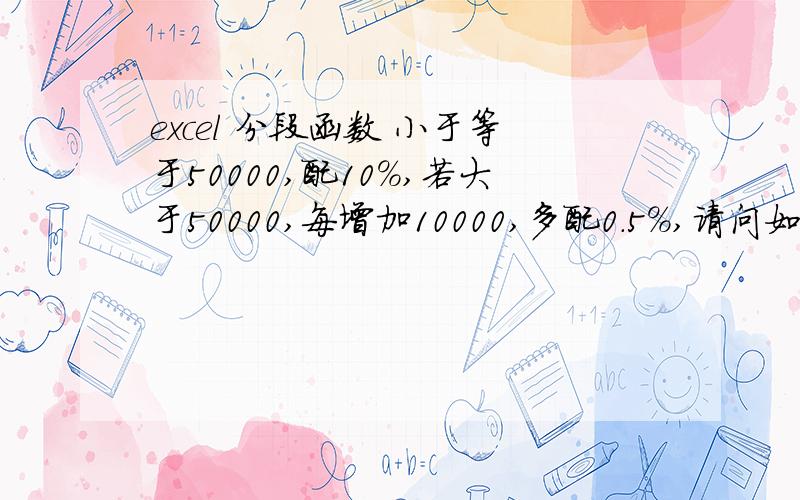 1+1=2

a+b=c

abc

excel 分段函数 小于等于50000,配10%,若大于50000,每增加10000,多配0.5%,请问如

1+1=2

abc

a+b=c